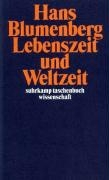 Hans Blumenberg Lebenszeit und Weltzeit

suhrkamp taschenbuch wissenschaft